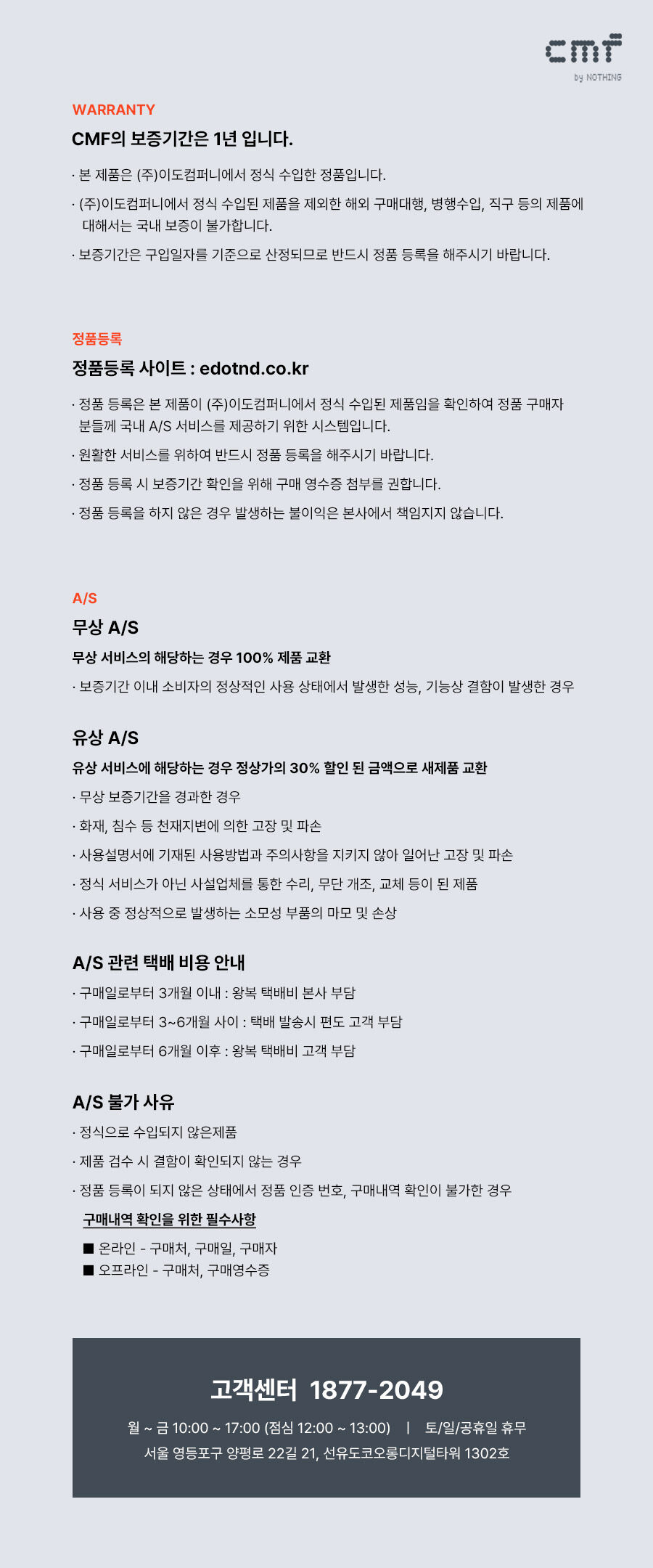 cmf
by NOTHING

WARRANTY

CMF의 보증기간은 1년 입니다.

· 본 제품은 (주)이도컴퍼니에서 정식 수입한 정품입니다.

· (주)이도컴퍼니에서 정식 수입된 제품을 제외한 해외 구매대행, 병행수입, 직구 등의 제품에 대해서는 국내 보증이 불가합니다.

· 보증기간은 구입일자를 기준으로 산정되므로 반드시 정품 등록을 해주시기 바랍니다.

정품등록

정품등록 사이트 : edotnd.co.kr

· 정품 등록은 본 제품이 (주)이도컴퍼니에서 정식 수입된 제품임을 확인하여 정품 구매자 분들께 국내 A/S 서비스를 제공하기 위한 시스템입니다.

· 원활한 서비스를 위하여 반드시 정품 등록을 해주시기 바랍니다.

· 정품 등록 시 보증기간 확인을 위해 구매 영수증 첨부를 권합니다.

· 정품 등록을 하지 않은 경우 발생하는 불이익은 본사에서 책임지지 않습니다.

A/S

무상 A/S

무상 서비스의 해당하는 경우 100% 제품 교환

· 보증기간 이내 소비자의 정상적인 사용 상태에서 발생한 성능, 기능상 결함이 발생한 경우

유상 A/S

유상 서비스에 해당하는 경우 정상가의 30% 할인 된 금액으로 새제품 교환

· 무상 보증기간을 경과한 경우

· 화재, 침수 등 천재지변에 의한 고장 및 파손

· 사용설명서에 기재된 사용방법과 주의사항을 지키지 않아 일어난 고장 및 파손

· 정식 서비스가 아닌 사설업체를 통한 수리, 무단 개조, 교체 등이 된 제품

· 사용 중 정상적으로 발생하는 소모성 부품의 마모 및 손상

A/S 관련 택배 비용 안내

· 구매일로부터 3개월 이내 : 왕복 택배비 본사 부담

· 구매일로부터 3~6개월 사이 : 택배 발송시 편도 고객 부담

· 구매일로부터 6개월 이후 : 왕복 택배비 고객 부담

A/S 불가 사유

· 정식으로 수입되지 않은제품

· 제품 검수 시 결함이 확인되지 않는 경우

· 정품 등록이 되지 않은 상태에서 정품 인증 번호, 구매내역 확인이 불가한 경우

구매내역 확인을 위한 필수사항

■ 온라인 - 구매처, 구매일, 구매자
■ 오프라인 - 구매처, 구매영수증

고객센터 1877-2049

월 ~ 금 10:00 ~ 17:00 (점심 12:00 ~ 13:00) | 토/일/공휴일 휴무
서울 영등포구 양평로 22길 21, 선유도코오롱디지털타워 1302호